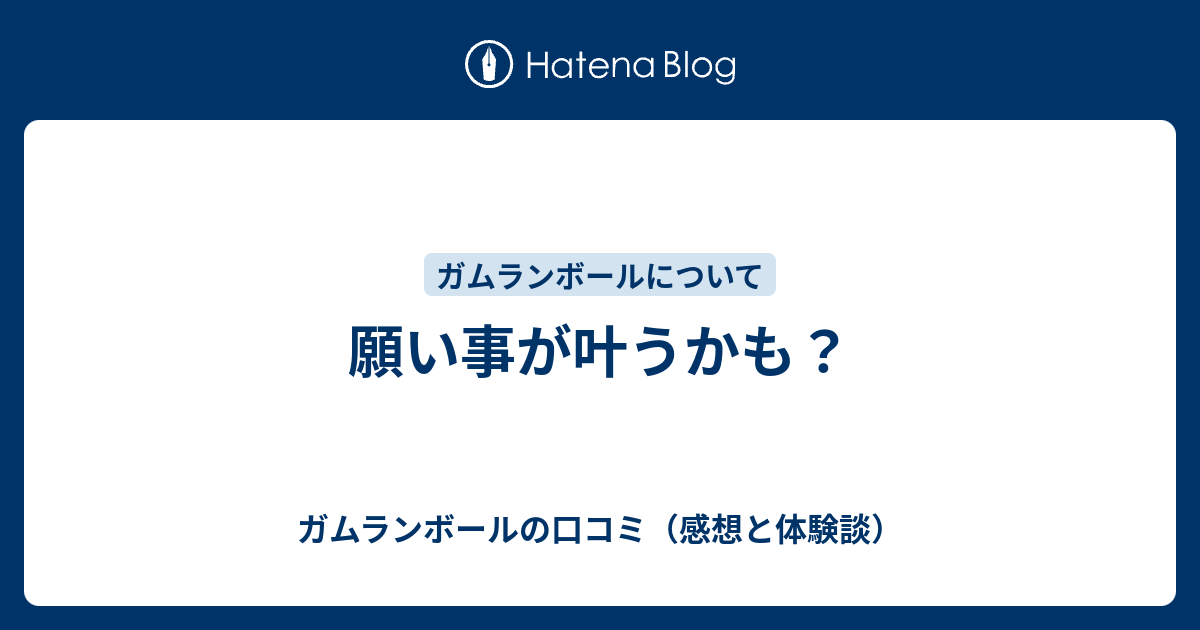 Hatena Blog

ガムランボールについて

願い事が叶うかも？

ガムランボールの口コミ（感想と体験談）